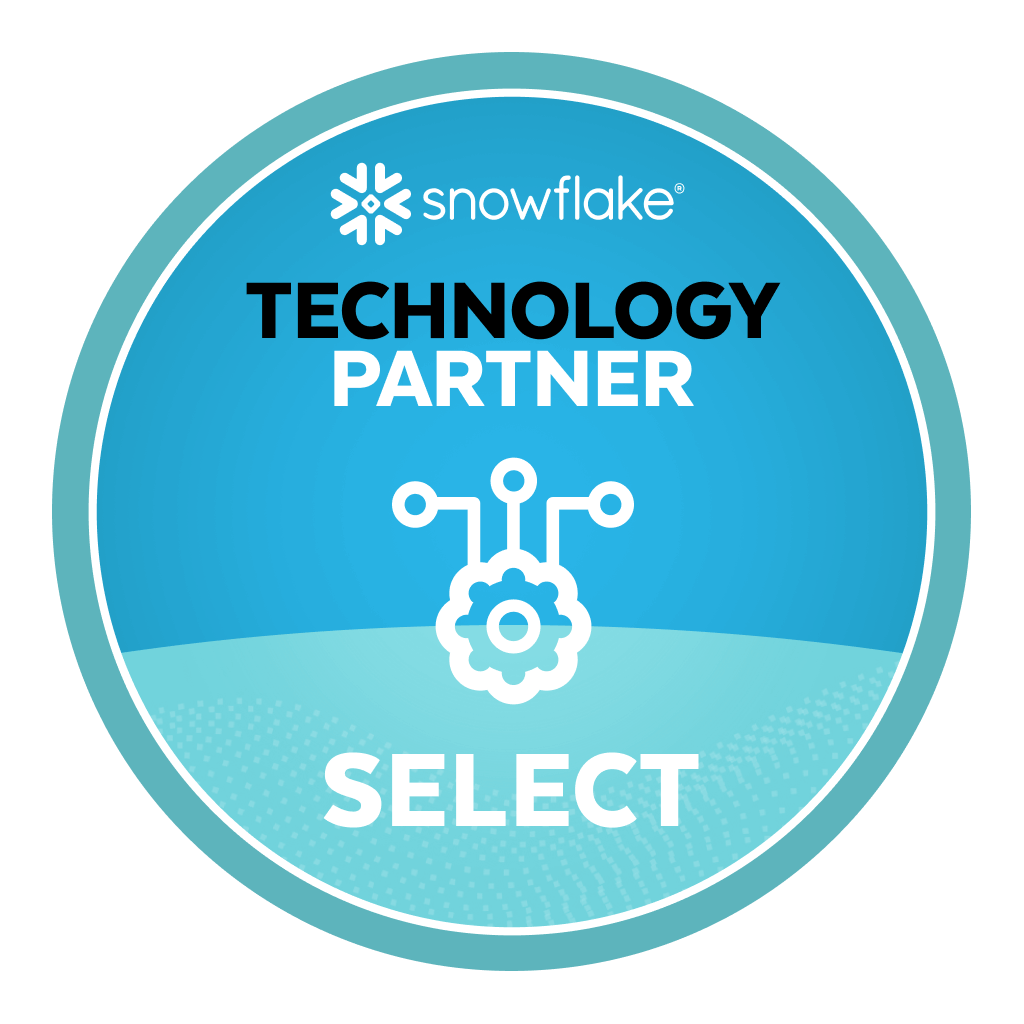 snowflake®

TECHNOLOGY
PARTNER

SELECT